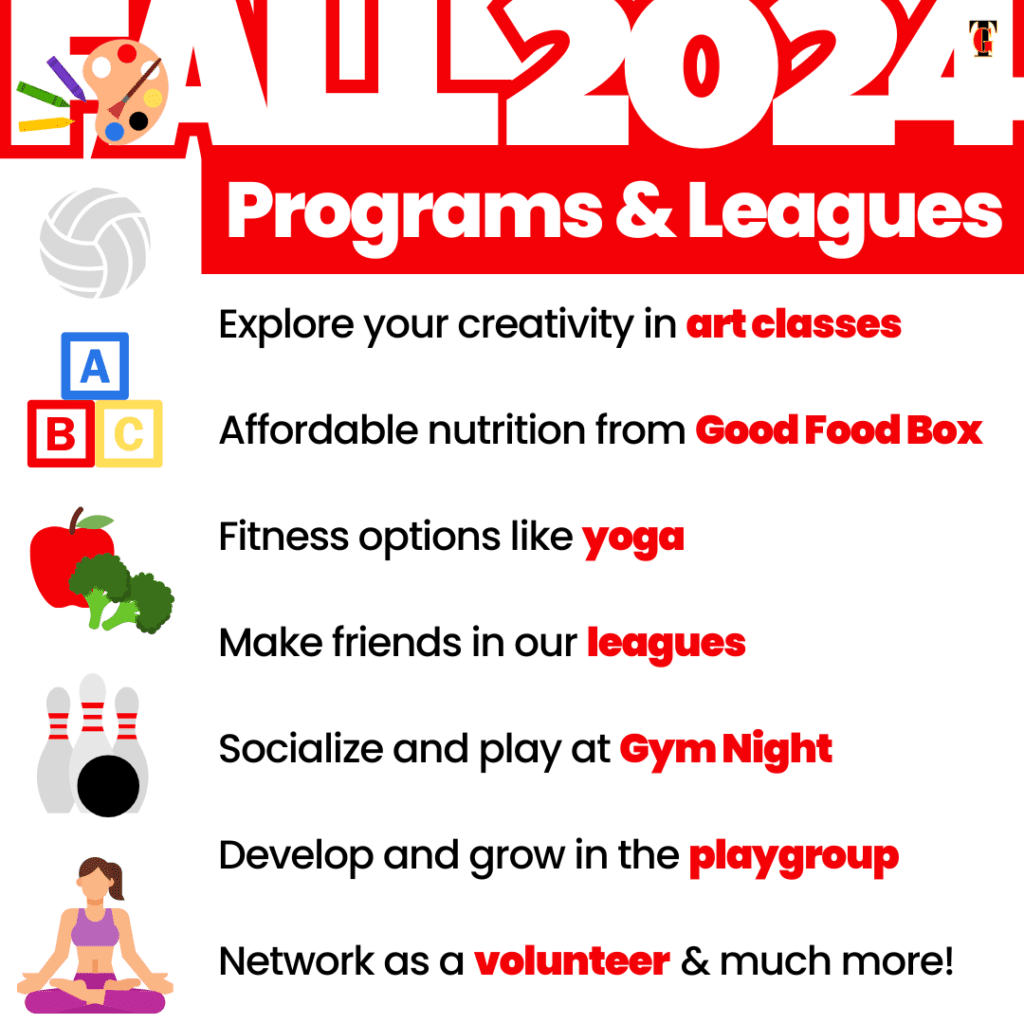 FALL 2024

Programs & Leagues

A
B C

Explore your creativity in art classes

Affordable nutrition from Good Food Box

Fitness options like yoga

Make friends in our leagues

Socialize and play at Gym Night

Develop and grow in the playgroup

Network as a volunteer & much more!